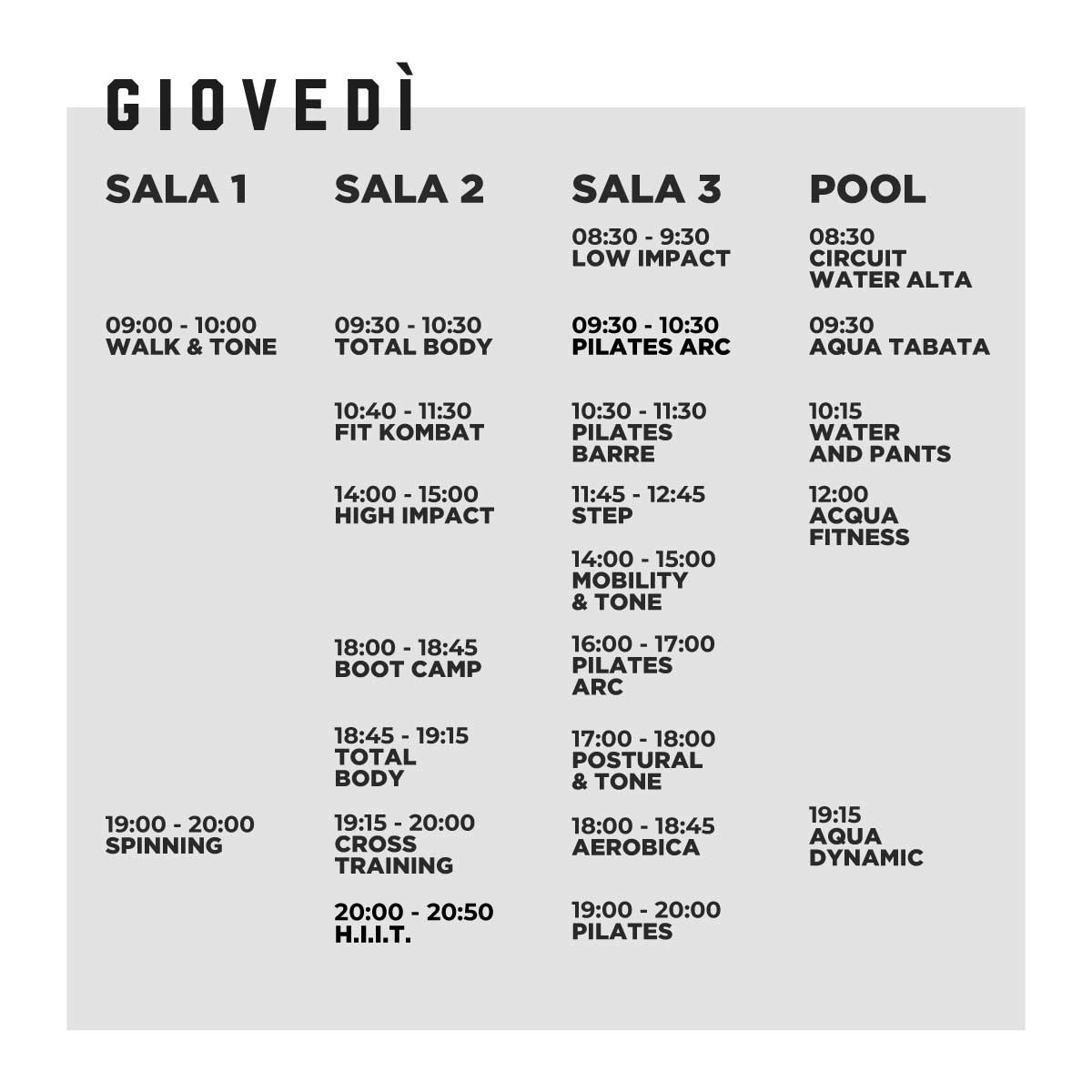 GIOVEDÌ

SALA 1

09:00 - 10:00
WALK & TONE

19:00 - 20:00
SPINNING

SALA 2

09:30 - 10:30
TOTAL BODY

10:40 - 11:30
FIT KOMBAT

14:00 - 15:00
HIGH IMPACT

18:00 - 18:45
BOOT CAMP

18:45 - 19:15
TOTAL
BODY

19:15 - 20:00
CROSS
TRAINING

20:00 - 20:50
H.I.I.T.

SALA 3

08:30 - 9:30
LOW IMPACT

09:30 - 10:30
PILATES ARC

10:30 - 11:30
PILATES
BARRE

11:45 - 12:45
STEP

14:00 - 15:00
MOBILITY
& TONE

16:00 - 17:00
PILATES
ARC

17:00 - 18:00
POSTURAL
& TONE

18:00 - 18:45
AEROBICA

19:00 - 20:00
PILATES

POOL

08:30
CIRCUIT
WATER ALTA

09:30
AQUA TABATA

10:15
WATER
AND PANTS

12:00
ACQUA
FITNESS

19:15
AQUA
DYNAMIC